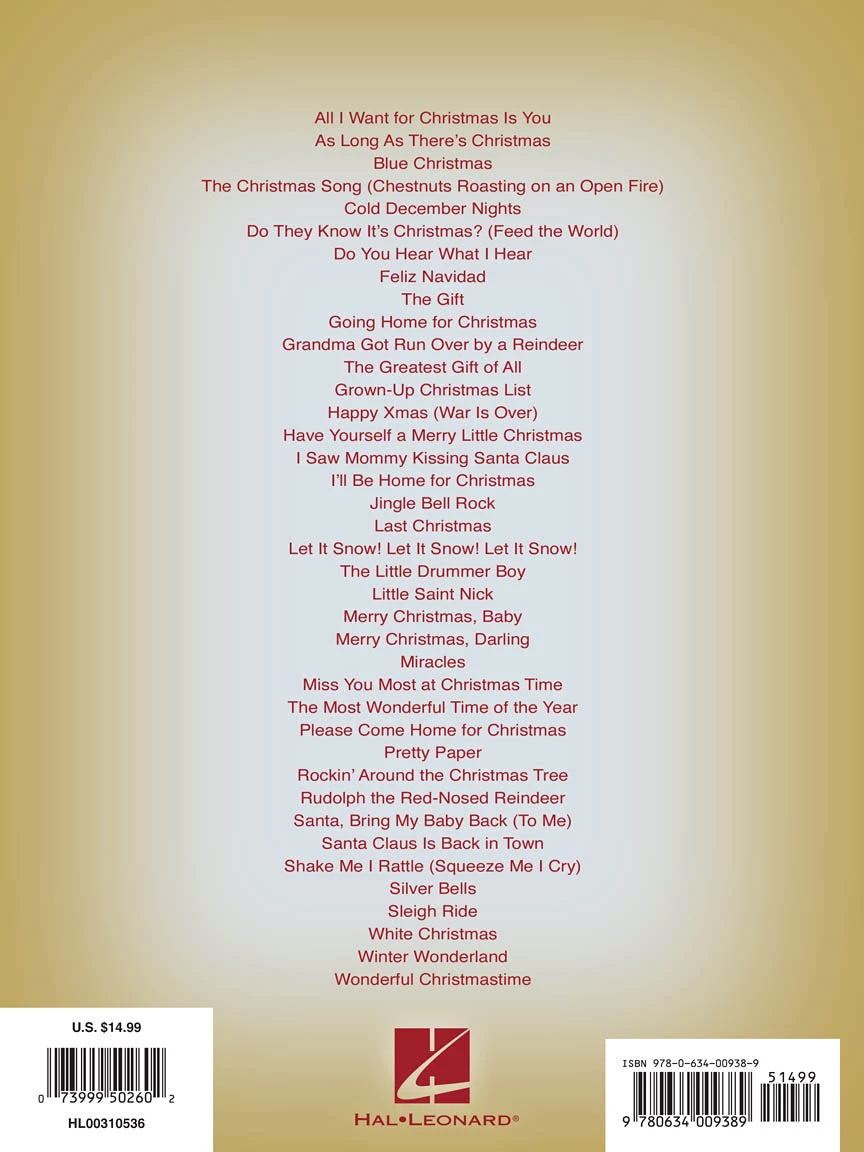 All I Want for Christmas Is You
As Long As There's Christmas
Blue Christmas
The Christmas Song (Chestnuts Roasting on an Open Fire)
Cold December Nights
Do They Know It's Christmas? (Feed the World)
Do You Hear What I Hear
Feliz Navidad
The Gift
Going Home for Christmas
Grandma Got Run Over by a Reindeer
The Greatest Gift of All
Grown-Up Christmas List
Happy Xmas (War Is Over)
Have Yourself a Merry Little Christmas
I Saw Mommy Kissing Santa Claus
I'll Be Home for Christmas
Jingle Bell Rock
Last Christmas
Let It Snow! Let It Snow! Let It Snow!
The Little Drummer Boy
Little Saint Nick
Merry Christmas, Baby
Merry Christmas, Darling
Miracles
Miss You Most at Christmas Time
The Most Wonderful Time of the Year
Please Come Home for Christmas
Pretty Paper
Rockin' Around the Christmas Tree
Rudolph the Red-Nosed Reindeer
Santa, Bring My Baby Back (To Me)
Santa Claus Is Back in Town
Shake Me I Rattle (Squeeze Me I Cry)
Silver Bells
Sleigh Ride
White Christmas
Winter Wonderland
Wonderful Christmastime

U.S. $14.99
0 73999 50260 2
HL00310536

HAL•LEONARD®

ISBN 978-0-634-00938-9
51499
9 780634 009389